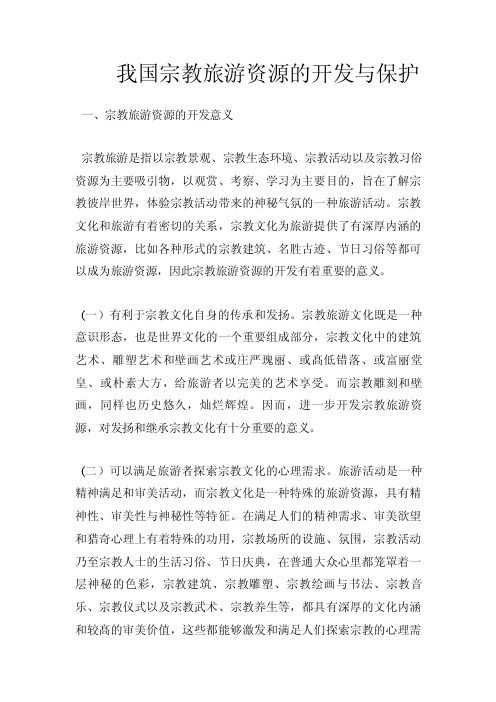 我国宗教旅游资源的开发与保护

一、宗教旅游资源的开发意义

宗教旅游是指以宗教景观、宗教生态环境、宗教活动以及宗教习俗资源为主要吸引物，以观赏、考察、学习为主要目的，旨在了解宗教彼岸世界，体验宗教活动带来的神秘气氛的一种旅游活动。宗教文化和旅游有着密切的关系，宗教文化为旅游提供了有深厚内涵的旅游资源，比如各种形式的宗教建筑、名胜古迹、节日习俗等都可以成为旅游资源，因此宗教旅游资源的开发有着重要的意义。

（一）有利于宗教文化自身的传承和发扬。宗教旅游文化既是一种意识形态，也是世界文化的一个重要组成部分，宗教文化中的建筑艺术、雕塑艺术和壁画艺术或庄严瑰丽、或高低错落、或富丽堂皇、或朴素大方，给旅游者以完美的艺术享受。而宗教雕刻和壁画，同样也历史悠久，灿烂辉煌。因而，进一步开发宗教旅游资源，对发扬和继承宗教文化有十分重要的意义。

（二）可以满足旅游者探索宗教文化的心理需求。旅游活动是一种精神满足和审美活动，而宗教文化是一种特殊的旅游资源，具有精神性、审美性与神秘性等特征。在满足人们的精神需求、审美欲望和猎奇心理上有着特殊的功用，宗教场所的设施、氛围，宗教活动乃至宗教人士的生活习俗、节日庆典，在普通大众心里都笼罩着一层神秘的色彩，宗教建筑、宗教雕塑、宗教绘画与书法、宗教音乐、宗教仪式以及宗教武术、宗教养生等，都具有深厚的文化内涵和较高的审美价值，这些都能够激发和满足人们探索宗教的心理需